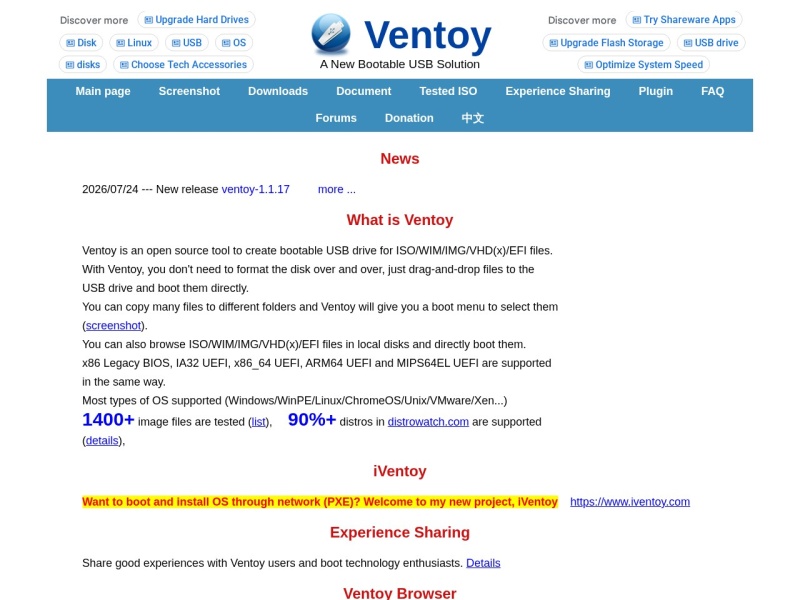 Discover more Upgrade Hard Drives
Disk Linux USB OS
disks Choose Tech Accessories

Ventoy
A New Bootable USB Solution

Discover more Try Shareware Apps
Upgrade Flash Storage USB drive
Optimize System Speed

Main page Screenshot Downloads Document Tested ISO Experience Sharing Plugin FAQ
Forums Donation 中文

News

2026/07/24 --- New release ventoy-1.1.17 more ...

What is Ventoy

Ventoy is an open source tool to create bootable USB drive for ISO/WIM/IMG/VHD(x)/EFI files.
With Ventoy, you don't need to format the disk over and over, just drag-and-drop files to the USB drive and boot them directly.
You can copy many files to different folders and Ventoy will give you a boot menu to select them (screenshot).
You can also browse ISO/WIM/IMG/VHD(x)/EFI files in local disks and directly boot them.
x86 Legacy BIOS, IA32 UEFI, x86_64 UEFI, ARM64 UEFI and MIPS64EL UEFI are supported in the same way.
Most types of OS supported (Windows/WinPE/Linux/ChromeOS/Unix/VMware/Xen...)
1400+ image files are tested (list), 90%+ distros in distrowatch.com are supported (details),

iVentoy

Want to boot and install OS through network (PXE)? Welcome to my new project, iVentoy https://www.iventoy.com

Experience Sharing

Share good experiences with Ventoy users and boot technology enthusiasts. Details

Ventoy Browser